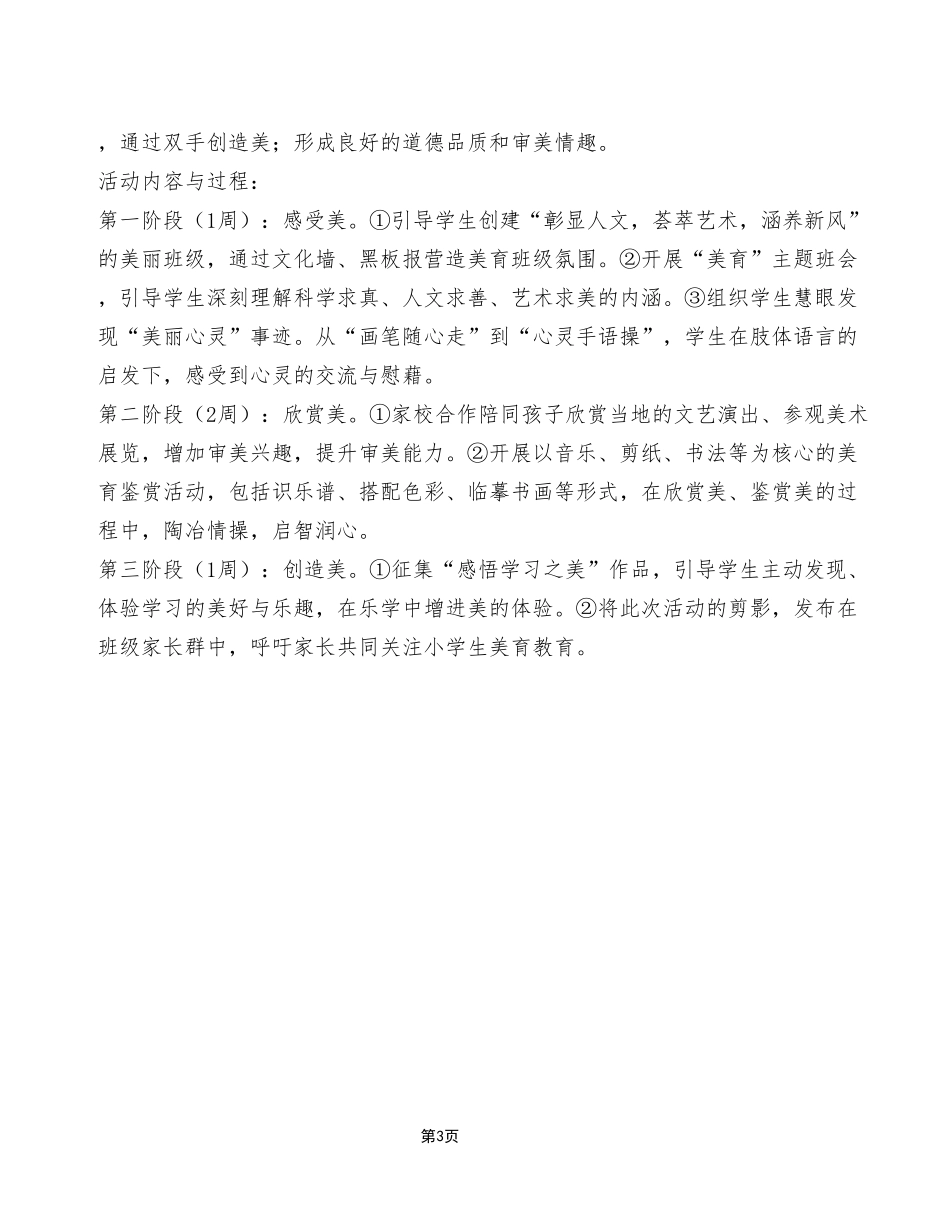 ，通过双手创造美；形成良好的道德品质和审美情趣。

活动内容与过程：

第一阶段（1周）：感受美。①引导学生创建“彰显人文，荟萃艺术，涵养新风”的美丽班级，通过文化墙、黑板报营造美育班级氛围。②开展“美育”主题班会，引导学生深刻理解科学求真、人文求善、艺术求美的内涵。③组织学生慧眼发现“美丽心灵”事迹。从“画笔随心走”到“心灵手语操”，学生在肢体语言的启发下，感受到心灵的交流与慰藉。

第二阶段（2周）：欣赏美。①家校合作陪同孩子欣赏当地的文艺演出、参观美术展览，增加审美兴趣，提升审美能力。②开展以音乐、剪纸、书法等为核心的美育鉴赏活动，包括识乐谱、搭配色彩、临摹书画等形式，在欣赏美、鉴赏美的过程中，陶冶情操，启智润心。

第三阶段（1周）：创造美。①征集“感悟学习之美”作品，引导学生主动发现、体验学习的美好与乐趣，在乐学中增进美的体验。②将此次活动的剪影，发布在班级家长群中，呼吁家长共同关注小学生美育教育。

第3页